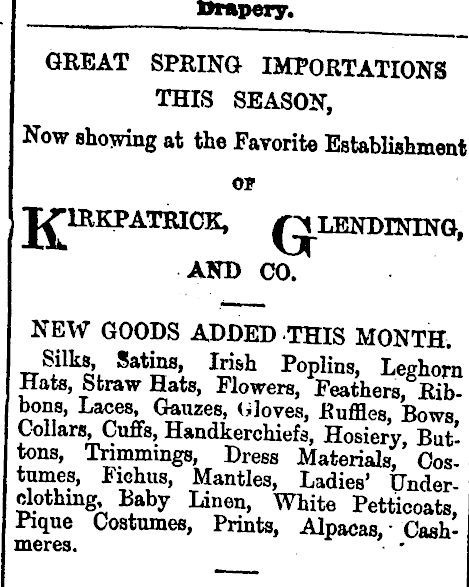 Drapery.

GREAT SPRING IMPORTATIONS THIS SEASON,

Now showing at the Favorite Establishment

OF

KIRKPATRICK, GLENDINING, AND CO.

NEW GOODS ADDED THIS MONTH.

Silks, Satins, Irish Poplins, Leghorn Hats, Straw Hats, Flowers, Feathers, Ribbons, Laces, Gauzes, Gloves, Ruffles, Bows, Collars, Cuffs, Handkerchiefs, Hosiery, Buttons, Trimmings, Dress Materials, Costumes, Fichus, Mantles, Ladies' Underclothing, Baby Linen, White Petticoats, Pique Costumes, Prints, Alpacas, Cashmeres.